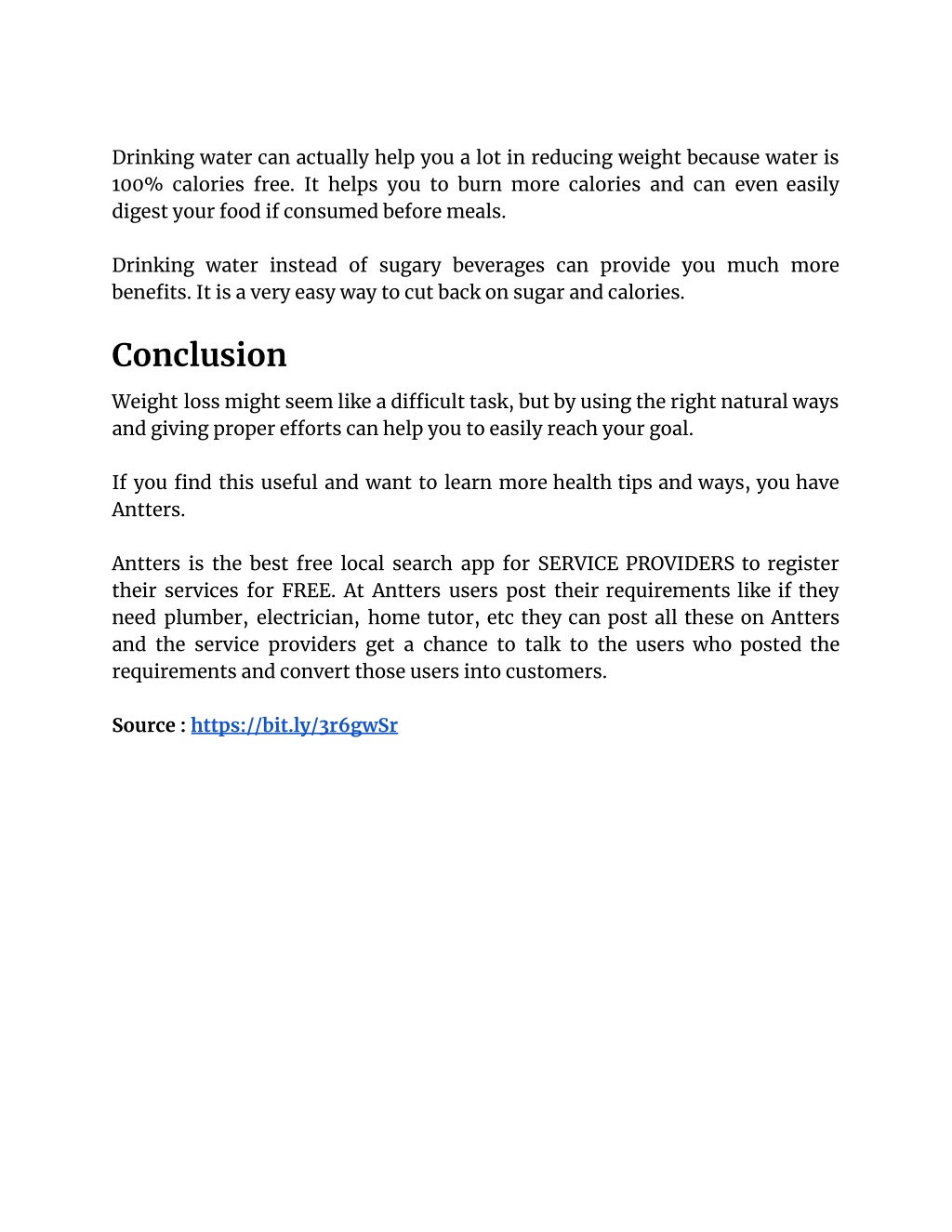 Drinking water can actually help you a lot in reducing weight because water is 100% calories free. It helps you to burn more calories and can even easily digest your food if consumed before meals.

Drinking water instead of sugary beverages can provide you much more benefits. It is a very easy way to cut back on sugar and calories.

Conclusion

Weight loss might seem like a difficult task, but by using the right natural ways and giving proper efforts can help you to easily reach your goal.

If you find this useful and want to learn more health tips and ways, you have Antters.

Antters is the best free local search app for SERVICE PROVIDERS to register their services for FREE. At Antters users post their requirements like if they need plumber, electrician, home tutor, etc they can post all these on Antters and the service providers get a chance to talk to the users who posted the requirements and convert those users into customers.

Source : https://bit.ly/3r6gwSr